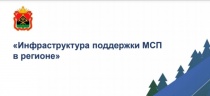 «Инфраструктура поддержки МСП в регионе»